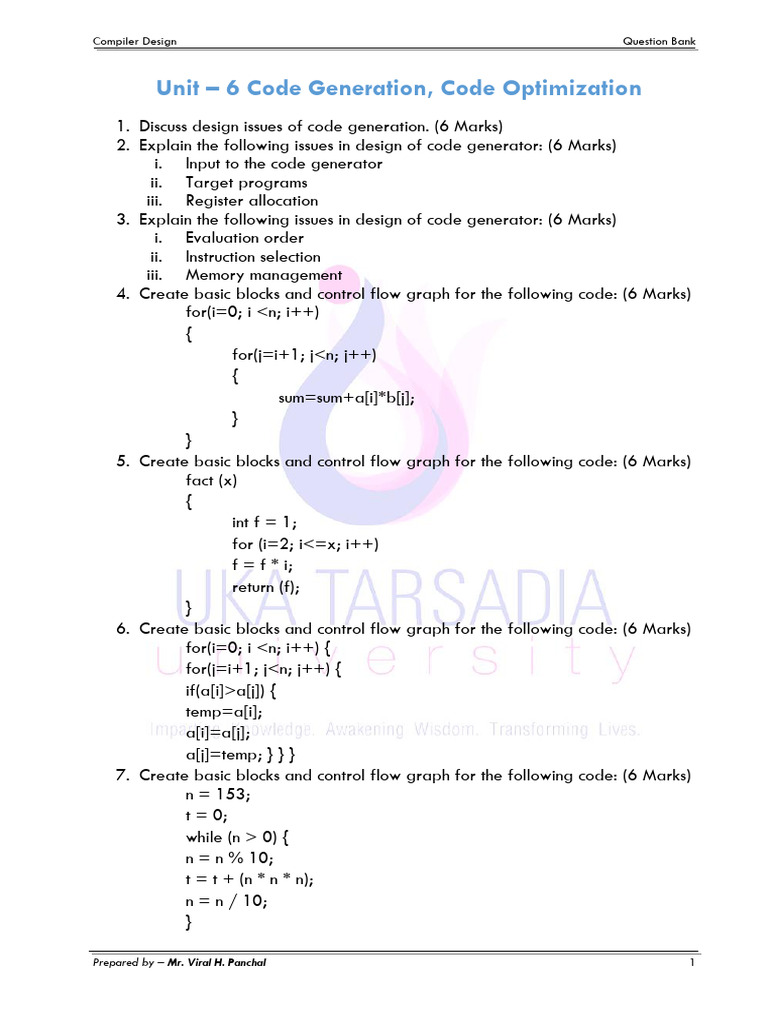 Compiler Design

Question Bank

Unit – 6 Code Generation, Code Optimization

1. Discuss design issues of code generation. (6 Marks)
2. Explain the following issues in design of code generator: (6 Marks)
i. Input to the code generator
ii. Target programs
iii. Register allocation
3. Explain the following issues in design of code generator: (6 Marks)
i. Evaluation order
ii. Instruction selection
iii. Memory management
4. Create basic blocks and control flow graph for the following code: (6 Marks)
for(i=0; i <n; i++)
{
for(j=i+1; j<n; j++)
{
sum=sum+a[i]*b[j];
}
}
5. Create basic blocks and control flow graph for the following code: (6 Marks)
fact (x)
{
int f = 1;
for (i=2; i<=x; i++)
f = f * i;
return (f);
}
6. Create basic blocks and control flow graph for the following code: (6 Marks)
for(i=0; i <n; i++) {
for(j=i+1; j<n; j++) {
if(a[i]>a[j]) {
temp=a[i];
a[i]=a[j];
a[j]=temp; } } }
7. Create basic blocks and control flow graph for the following code: (6 Marks)
n = 153;
t = 0;
while (n > 0) {
n = n % 10;
t = t + (n * n * n);
n = n / 10;
}

UKA TARSADIA
university
Imparting Knowledge. Awakening Wisdom. Transforming Lives.

Prepared by – Mr. Viral H. Panchal

1